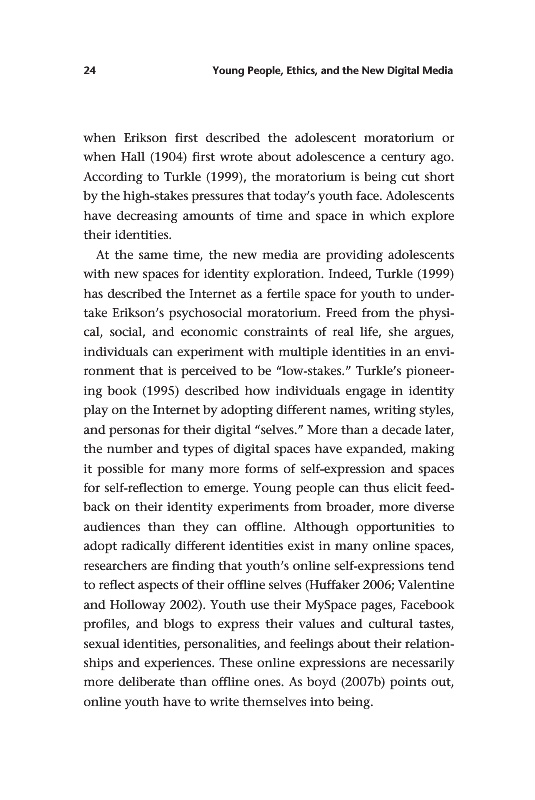 24 Young People, Ethics, and the New Digital Media

when Erikson first described the adolescent moratorium or when Hall (1904) first wrote about adolescence a century ago. According to Turkle (1999), the moratorium is being cut short by the high-stakes pressures that today's youth face. Adolescents have decreasing amounts of time and space in which explore their identities.

At the same time, the new media are providing adolescents with new spaces for identity exploration. Indeed, Turkle (1999) has described the Internet as a fertile space for youth to undertake Erikson's psychosocial moratorium. Freed from the physical, social, and economic constraints of real life, she argues, individuals can experiment with multiple identities in an environment that is perceived to be "low-stakes." Turkle's pioneering book (1995) described how individuals engage in identity play on the Internet by adopting different names, writing styles, and personas for their digital "selves." More than a decade later, the number and types of digital spaces have expanded, making it possible for many more forms of self-expression and spaces for self-reflection to emerge. Young people can thus elicit feedback on their identity experiments from broader, more diverse audiences than they can offline. Although opportunities to adopt radically different identities exist in many online spaces, researchers are finding that youth's online self-expressions tend to reflect aspects of their offline selves (Huffaker 2006; Valentine and Holloway 2002). Youth use their MySpace pages, Facebook profiles, and blogs to express their values and cultural tastes, sexual identities, personalities, and feelings about their relationships and experiences. These online expressions are necessarily more deliberate than offline ones. As boyd (2007b) points out, online youth have to write themselves into being.